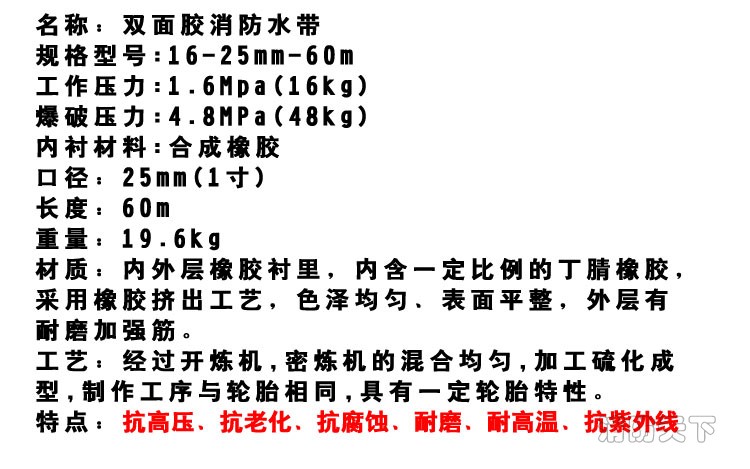 名称：双面胶消防水带
规格型号:16-25mm-60m
工作压力:1.6Mpa(16kg)
爆破压力:4.8MPa(48kg)
内衬材料:合成橡胶
口径：25mm(1寸)
长度：60m
重量：19.6kg
材质：内外层橡胶衬里，内含一定比例的丁腈橡胶，采用橡胶挤出工艺，色泽均匀、表面平整，外层有耐磨加强筋。
工艺：经过开炼机,密炼机的混合均匀,加工硫化成型,制作工序与轮胎相同,具有一定轮胎特性。
特点：抗高压、抗老化、抗腐蚀、耐磨、耐高温、抗紫外线

消防天下